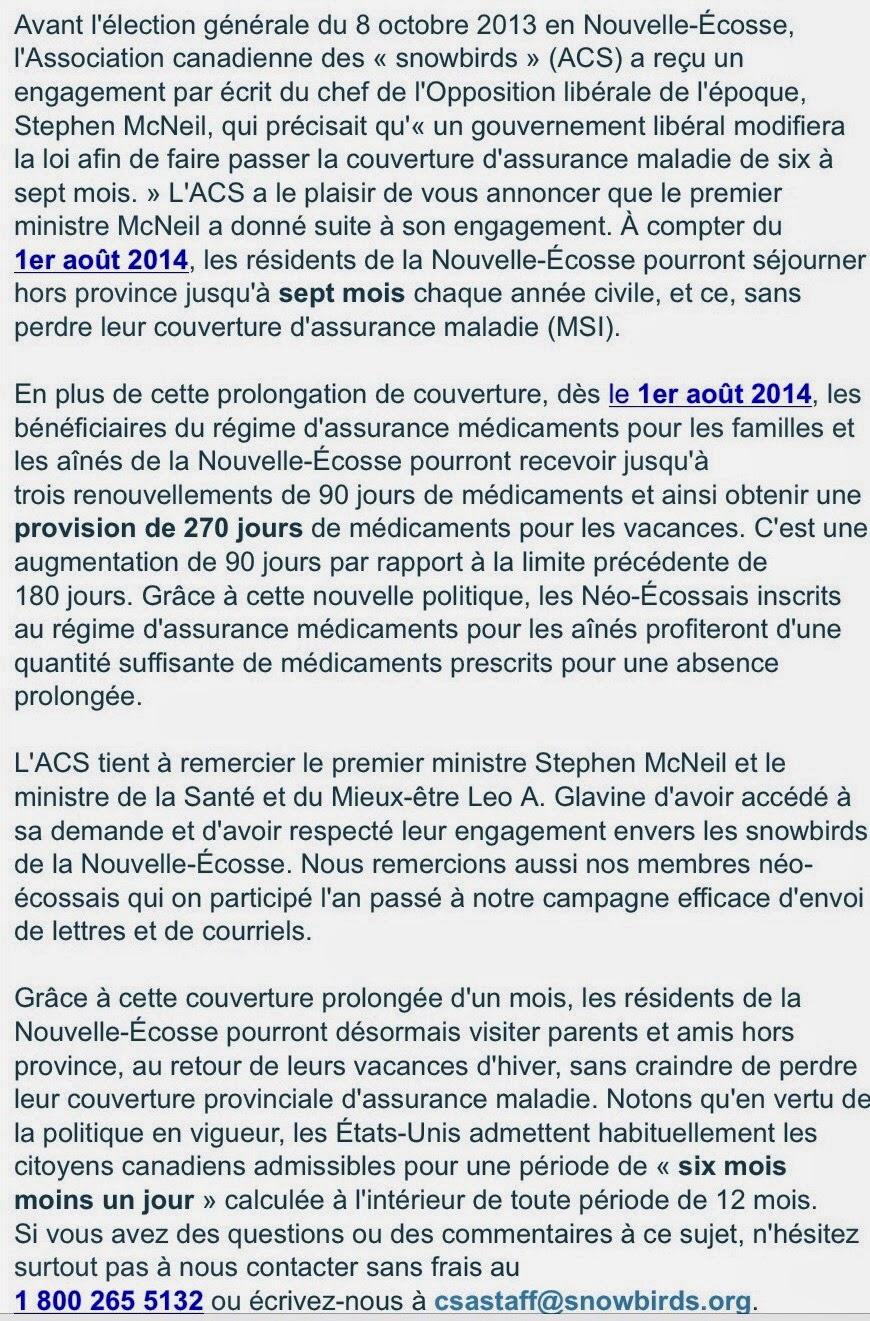 Avant l'élection générale du 8 octobre 2013 en Nouvelle-Écosse, l'Association canadienne des « snowbirds » (ACS) a reçu un engagement par écrit du chef de l'Opposition libérale de l'époque, Stephen McNeil, qui précisait qu'« un gouvernement libéral modifiera la loi afin de faire passer la couverture d'assurance maladie de six à sept mois. » L'ACS a le plaisir de vous annoncer que le premier ministre McNeil a donné suite à son engagement. À compter du 1er août 2014, les résidents de la Nouvelle-Écosse pourront séjourner hors province jusqu'à sept mois chaque année civile, et ce, sans perdre leur couverture d'assurance maladie (MSI).

En plus de cette prolongation de couverture, dès le 1er août 2014, les bénéficiaires du régime d'assurance médicaments pour les familles et les aînés de la Nouvelle-Écosse pourront recevoir jusqu'à trois renouvellements de 90 jours de médicaments et ainsi obtenir une provision de 270 jours de médicaments pour les vacances. C'est une augmentation de 90 jours par rapport à la limite précédente de 180 jours. Grâce à cette nouvelle politique, les Néo-Écossais inscrits au régime d'assurance médicaments pour les aînés profiteront d'une quantité suffisante de médicaments prescrits pour une absence prolongée.

L'ACS tient à remercier le premier ministre Stephen McNeil et le ministre de la Santé et du Mieux-être Leo A. Glavine d'avoir accédé à sa demande et d'avoir respecté leur engagement envers les snowbirds de la Nouvelle-Écosse. Nous remercions aussi nos membres néo-écossais qui on participé l'an passé à notre campagne efficace d'envoi de lettres et de courriels.

Grâce à cette couverture prolongée d'un mois, les résidents de la Nouvelle-Écosse pourront désormais visiter parents et amis hors province, au retour de leurs vacances d'hiver, sans craindre de perdre leur couverture provinciale d'assurance maladie. Notons qu'en vertu de la politique en vigueur, les États-Unis admettent habituellement les citoyens canadiens admissibles pour une période de « six mois moins un jour » calculée à l'intérieur de toute période de 12 mois. Si vous avez des questions ou des commentaires à ce sujet, n'hésitez surtout pas à nous contacter sans frais au 1 800 265 5132 ou écrivez-nous à csastaff@snowbirds.org.